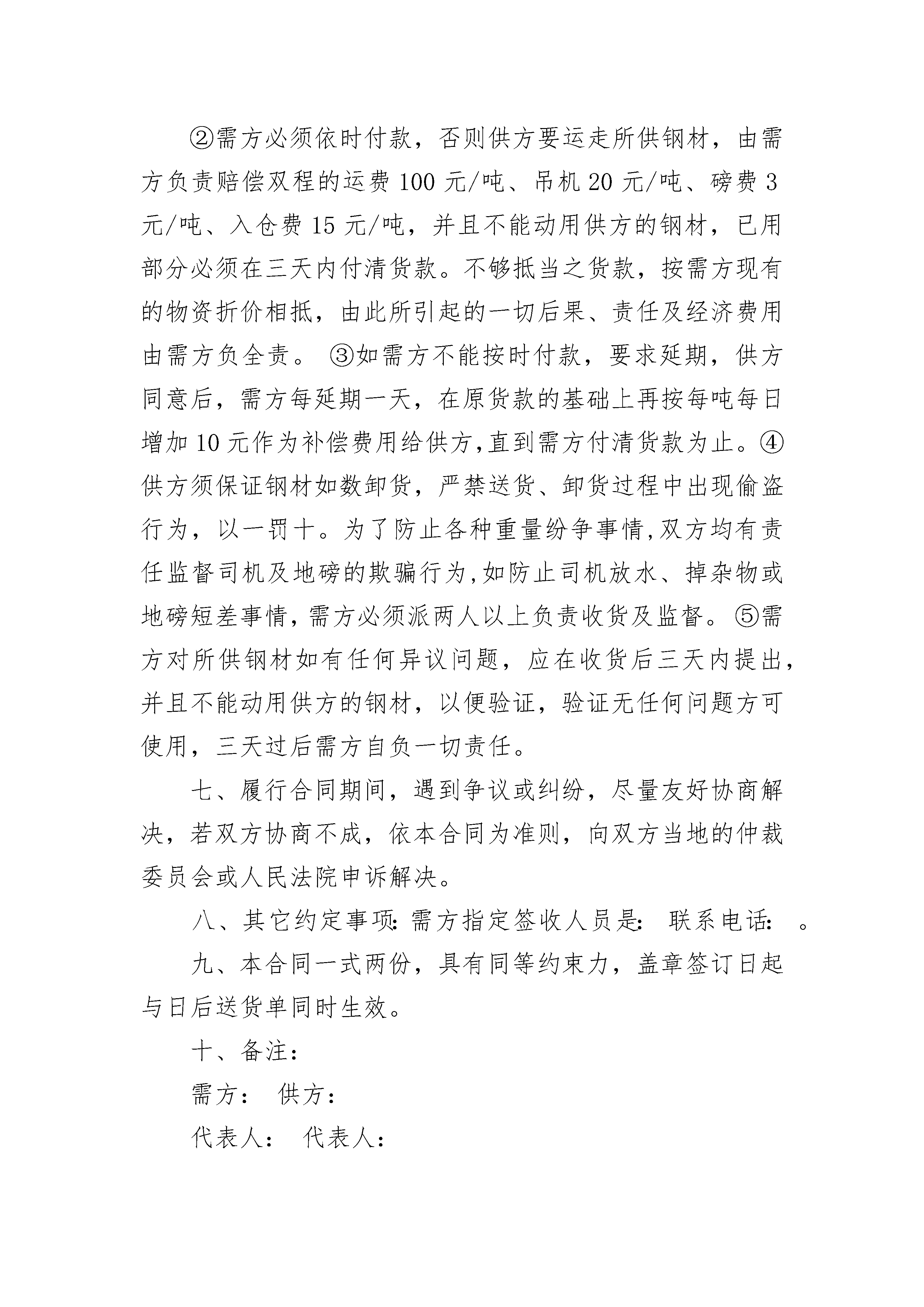 ②需方必须依时付款，否则供方要运走所供钢材，由需方负责赔偿双程的运费 100 元/吨、吊机 20 元/吨、磅费 3 元/吨、入仓费 15 元/吨，并且不能动用供方的钢材，已用部分必须在三天内付清货款。不够抵当之货款，按需方现有的物资折价相抵，由此所引起的一切后果、责任及经济费用由需方负全责。 ③如需方不能按时付款，要求延期，供方同意后，需方每延期一天，在原货款的基础上再按每吨每日增加 10 元作为补偿费用给供方,直到需方付清货款为止。④供方须保证钢材如数卸货，严禁送货、卸货过程中出现偷盗行为，以一罚十。为了防止各种重量纷争事情,双方均有责任监督司机及地磅的欺骗行为,如防止司机放水、掉杂物或地磅短差事情，需方必须派两人以上负责收货及监督。⑤需方对所供钢材如有任何异议问题，应在收货后三天内提出，并且不能动用供方的钢材，以便验证，验证无任何问题方可使用，三天过后需方自负一切责任。

七、履行合同期间，遇到争议或纠纷，尽量友好协商解决，若双方协商不成，依本合同为准则，向双方当地的仲裁委员会或人民法院申诉解决。

八、其它约定事项: 需方指定签收人员是: 联系电话: 。

九、本合同一式两份，具有同等约束力，盖章签订日起与日后送货单同时生效。

十、备注:

需方: 供方:

代表人: 代表人: